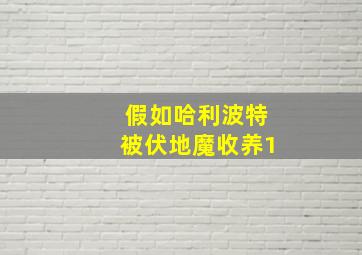 假如哈利波特
被伏地魔收养1